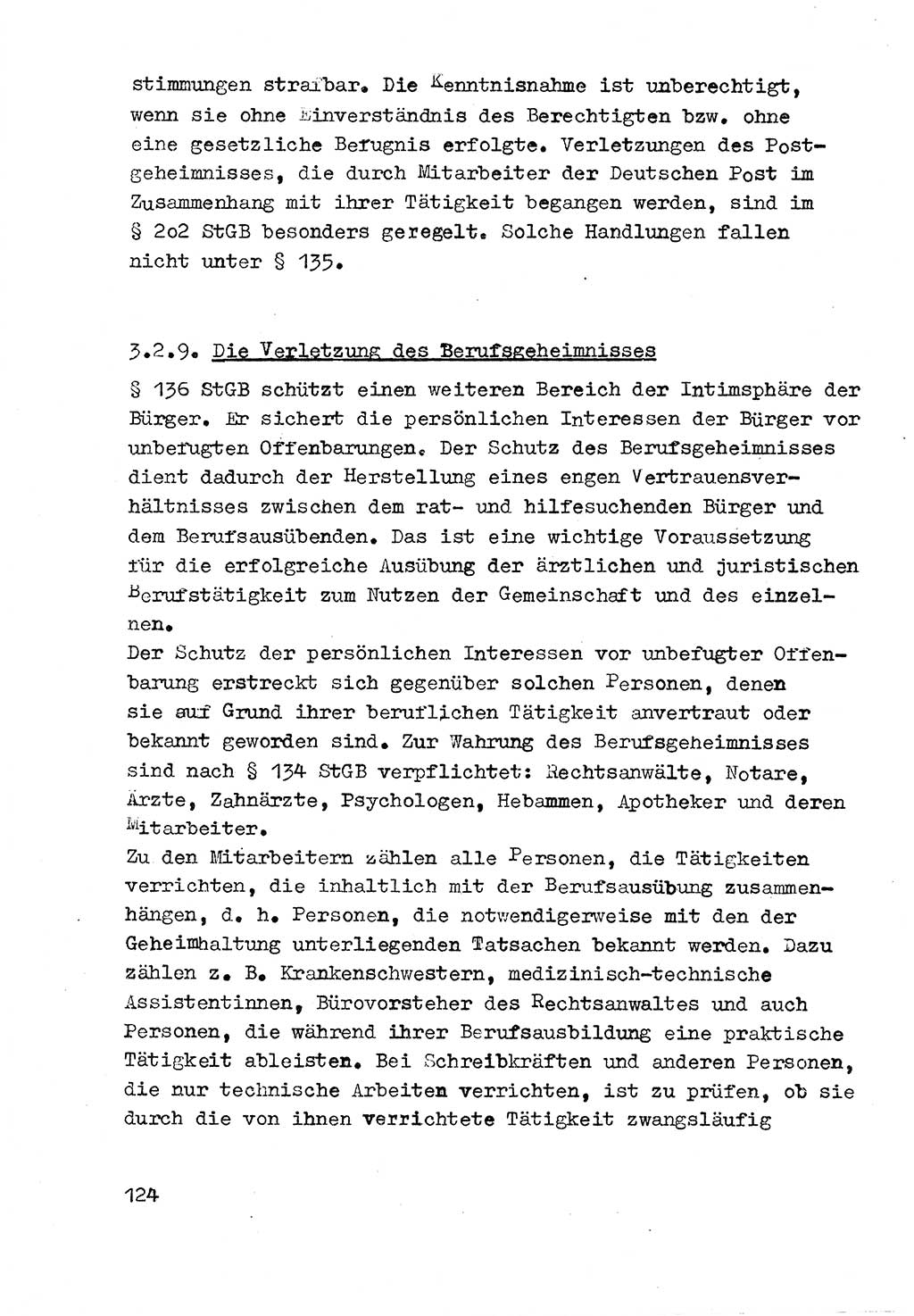 stimmungen strafbar. Die Kenntnisnahme ist unberechtigt, wenn sie ohne Einverständnis des Berechtigten bzw. ohne eine gesetzliche Befugnis erfolgte. Verletzungen des Postgeheimnisses, die durch Mitarbeiter der Deutschen Post im Zusammenhang mit ihrer Tätigkeit begangen werden, sind im § 2o2 StGB besonders geregelt. Solche Handlungen fallen nicht unter § 135.

3.2.9. Die Verletzung des Berufsgeheimnisses

§ 136 StGB schützt einen weiteren Bereich der Intimsphäre der Bürger. Er sichert die persönlichen Interessen der Bürger vor unbefugten Offenbarungen. Der Schutz des Berufsgeheimnisses dient dadurch der Herstellung eines engen Vertrauensverhältnisses zwischen dem rat- und hilfesuchenden Bürger und dem Berufsausübenden. Das ist eine wichtige Voraussetzung für die erfolgreiche Ausübung der ärztlichen und juristischen Berufstätigkeit zum Nutzen der Gemeinschaft und des einzelnen.
Der Schutz der persönlichen Interessen vor unbefugter Offenbarung erstreckt sich gegenüber solchen Personen, denen sie auf Grund ihrer beruflichen Tätigkeit anvertraut oder bekannt geworden sind. Zur Wahrung des Berufsgeheimnisses sind nach § 134 StGB verpflichtet: Rechtsanwälte, Notare, Ärzte, Zahnärzte, Psychologen, Hebammen, Apotheker und deren Mitarbeiter.
Zu den Mitarbeitern zählen alle Personen, die Tätigkeiten verrichten, die inhaltlich mit der Berufsausübung zusammenhängen, d. h. Personen, die notwendigerweise mit den der Geheimhaltung unterliegenden Tatsachen bekannt werden. Dazu zählen z. B. Krankenschwestern, medizinisch-technische Assistentinnen, Bürovorsteher des Rechtsanwaltes und auch Personen, die während ihrer Berufsausbildung eine praktische Tätigkeit ableisten. Bei Schreibkräften und anderen Personen, die nur technische Arbeiten verrichten, ist zu prüfen, ob sie durch die von ihnen verrichtete Tätigkeit zwangsläufig

124